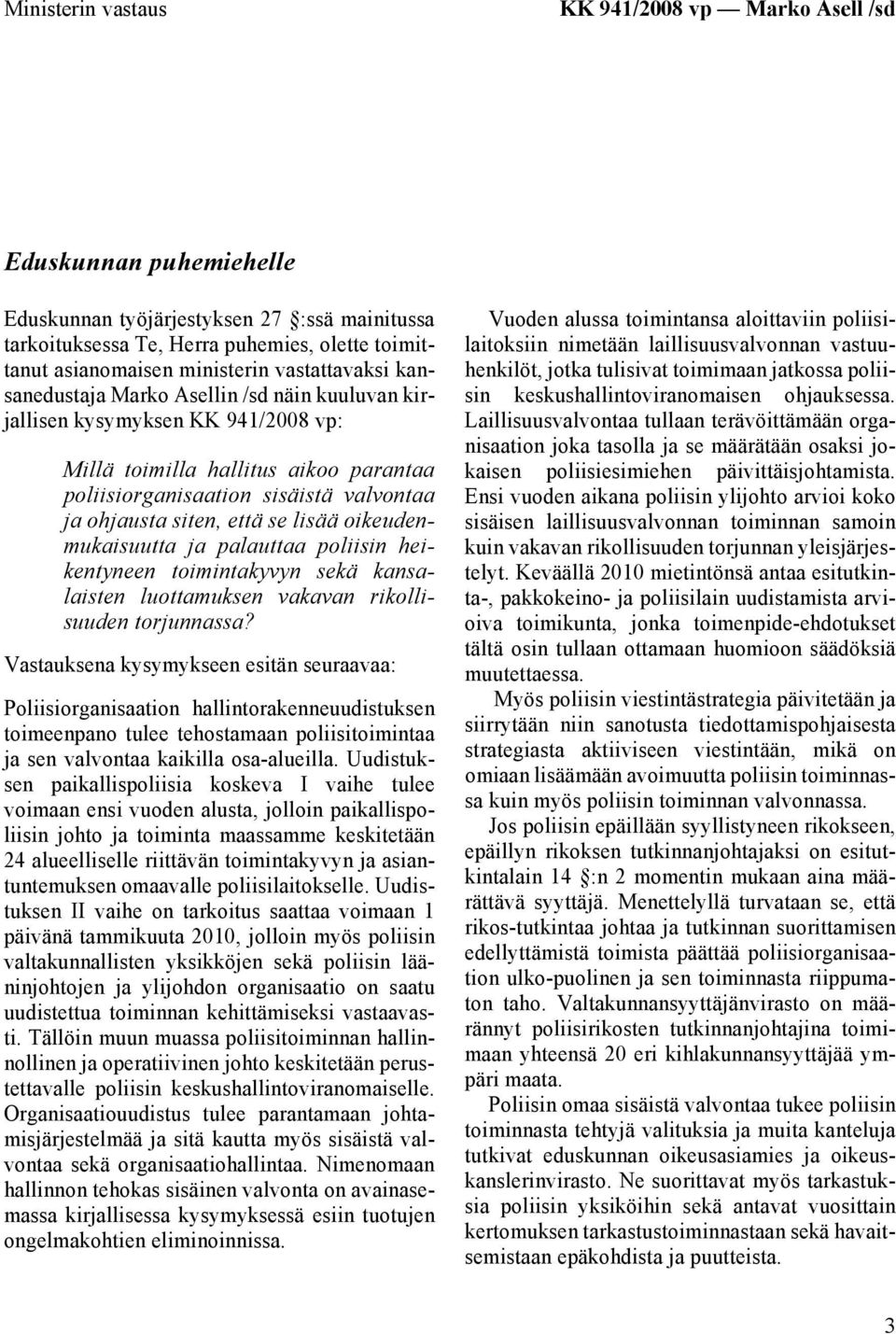 Ministerin vastaus KK 941/2008 vp — Marko Asell /sd

Eduskunnan puhemiehelle

Eduskunnan työjärjestyksen 27 :ssä mainitussa tarkoituksessa Te, Herra puhemies, olette toimittanut asianomaisen ministerin vastattavaksi kansanedustaja Marko Asellin /sd näin kuuluvan kirjallisen kysymyksen KK 941/2008 vp:

Millä toimilla hallitus aikoo parantaa poliisiorganisaation sisäistä valvontaa ja ohjausta siten, että se lisää oikeudenmukaisuutta ja palauttaa poliisin heikentyneen toimintakyvyn sekä kansalaisten luottamuksen vakavan rikollisuuden torjunnassa?

Vastauksena kysymykseen esitän seuraavaa:

Poliisiorganisaation hallintorakenneuudistuksen toimeenpano tulee tehostamaan poliisitoimintaa ja sen valvontaa kaikilla osa-alueilla. Uudistuksen paikallispoliisia koskeva I vaihe tulee voimaan ensi vuoden alusta, jolloin paikallispoliisin johto ja toiminta maassamme keskitetään 24 alueelliselle riittävän toimintakyvyn ja asiantuntemuksen omaavalle poliisilaitokselle. Uudistuksen II vaihe on tarkoitus saattaa voimaan 1 päivänä tammikuuta 2010, jolloin myös poliisin valtakunnallisten yksikköjen sekä poliisin lääninjohtojen ja ylijohdon organisaatio on saatu uudistettua toiminnan kehittämiseksi vastaavasti. Tällöin muun muassa poliisitoiminnan hallinnollinen ja operatiivinen johto keskitetään perustettavalle poliisin keskushallintoviranomaiselle. Organisaatiouudistus tulee parantamaan johtamisjärjestelmää ja sitä kautta myös sisäistä valvontaa sekä organisaatiohallintaa. Nimenomaan hallinnon tehokas sisäinen valvonta on avainasemassa kirjallisessa kysymyksessä esiin tuotujen ongelmakohtien eliminoinnissa.

Vuoden alussa toimintansa aloittaviin poliisilaitoksiin nimetään laillisuusvalvonnan vastuuhenkilöt, jotka tulisivat toimimaan jatkossa poliisin keskushallintoviranomaisen ohjauksessa. Laillisuusvalvontaa tullaan terävöittämään organisaation joka tasolla ja se määrätään osaksi jokaisen poliisiesimiehen päivittäisjohtamista. Ensi vuoden aikana poliisin ylijohto arvioi koko sisäisen laillisuusvalvonnan toiminnan samoin kuin vakavan rikollisuuden torjunnan yleisjärjestelyt. Keväällä 2010 mietintönsä antaa esitutkinta-, pakkokeino- ja poliisilain uudistamista arvioiva toimikunta, jonka toimenpide-ehdotukset tältä osin tullaan ottamaan huomioon säädöksiä muutettaessa.

Myös poliisin viestintästrategia päivitetään ja siirrytään niin sanotusta tiedottamispohjaisesta strategiasta aktiiviseen viestintään, mikä on omiaan lisäämään avoimuutta poliisin toiminnassa kuin myös poliisin toiminnan valvonnassa.

Jos poliisin epäillään syyllistyneen rikokseen, epäillyn rikoksen tutkinnanjohtajaksi on esitutkintalain 14 :n 2 momentin mukaan aina määrättävä syyttäjä. Menettelyllä turvataan se, että rikos-tutkintaa johtaa ja tutkinnan suorittamisen edellyttämistä toimista päättää poliisiorganisaation ulko-puolinen ja sen toiminnasta riippumaton taho. Valtakunnansyyttäjänvirasto on määrännyt poliisirikosten tutkinnanjohtajina toimimaan yhteensä 20 eri kihlakunnansyyttäjää ympäri maata.

Poliisin omaa sisäistä valvontaa tukee poliisin toiminnasta tehtyjä valituksia ja muita kanteluja tutkivat eduskunnan oikeusasiamies ja oikeuskanslerinvirasto. Ne suorittavat myös tarkastuksia poliisin yksiköihin sekä antavat vuosittain kertomuksen tarkastustoiminnastaan sekä havaitsemistaan epäkohdista ja puutteista.

3